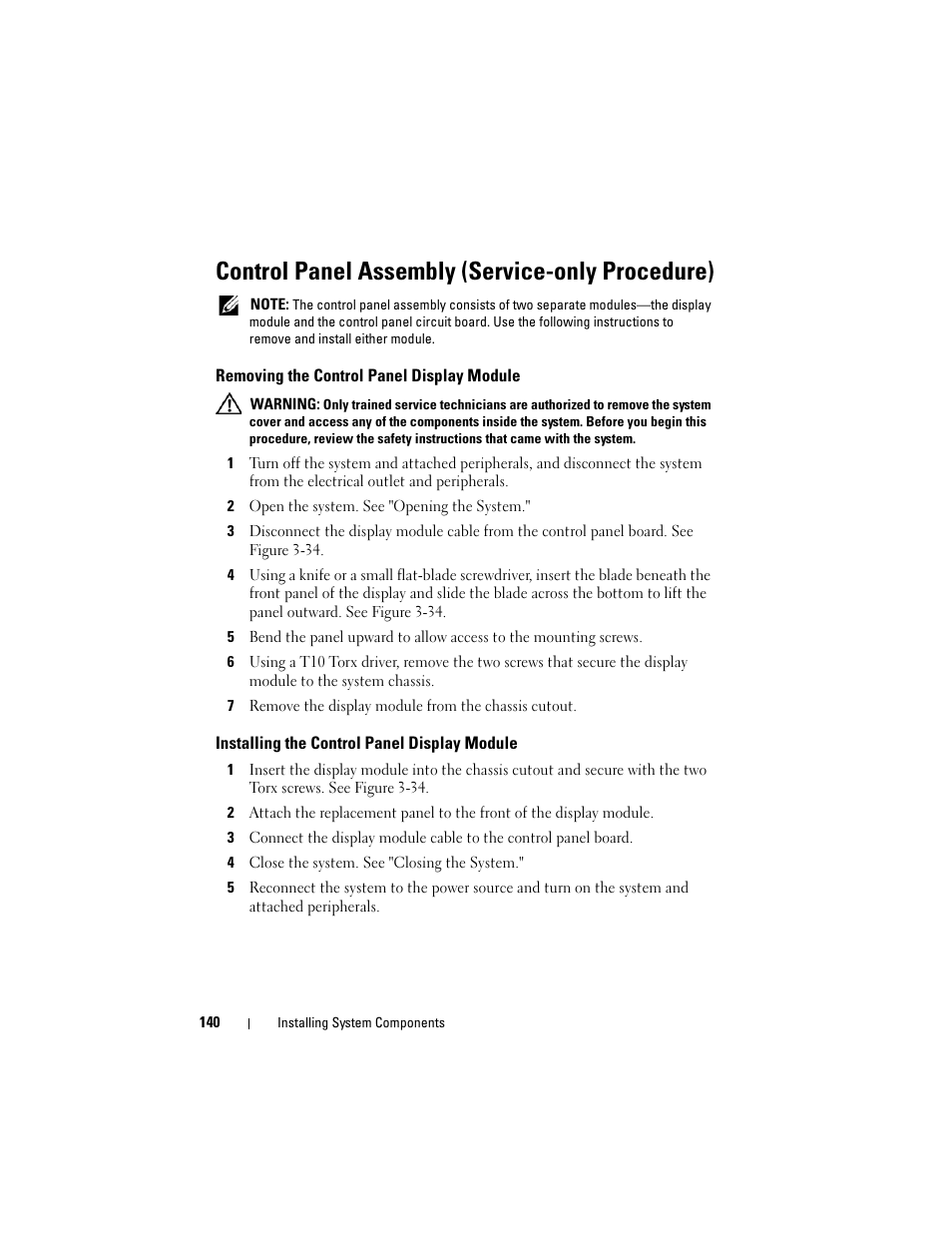 Control Panel Assembly (Service-only Procedure)

NOTE: The control panel assembly consists of two separate modules—the display module and the control panel circuit board. Use the following instructions to remove and install either module.

Removing the Control Panel Display Module

WARNING: Only trained service technicians are authorized to remove the system cover and access any of the components inside the system. Before you begin this procedure, review the safety instructions that came with the system.

1 Turn off the system and attached peripherals, and disconnect the system from the electrical outlet and peripherals.

2 Open the system. See "Opening the System."

3 Disconnect the display module cable from the control panel board. See Figure 3-34.

4 Using a knife or a small flat-blade screwdriver, insert the blade beneath the front panel of the display and slide the blade across the bottom to lift the panel outward. See Figure 3-34.

5 Bend the panel upward to allow access to the mounting screws.

6 Using a T10 Torx driver, remove the two screws that secure the display module to the system chassis.

7 Remove the display module from the chassis cutout.

Installing the Control Panel Display Module

1 Insert the display module into the chassis cutout and secure with the two Torx screws. See Figure 3-34.

2 Attach the replacement panel to the front of the display module.

3 Connect the display module cable to the control panel board.

4 Close the system. See "Closing the System."

5 Reconnect the system to the power source and turn on the system and attached peripherals.

140 | Installing System Components